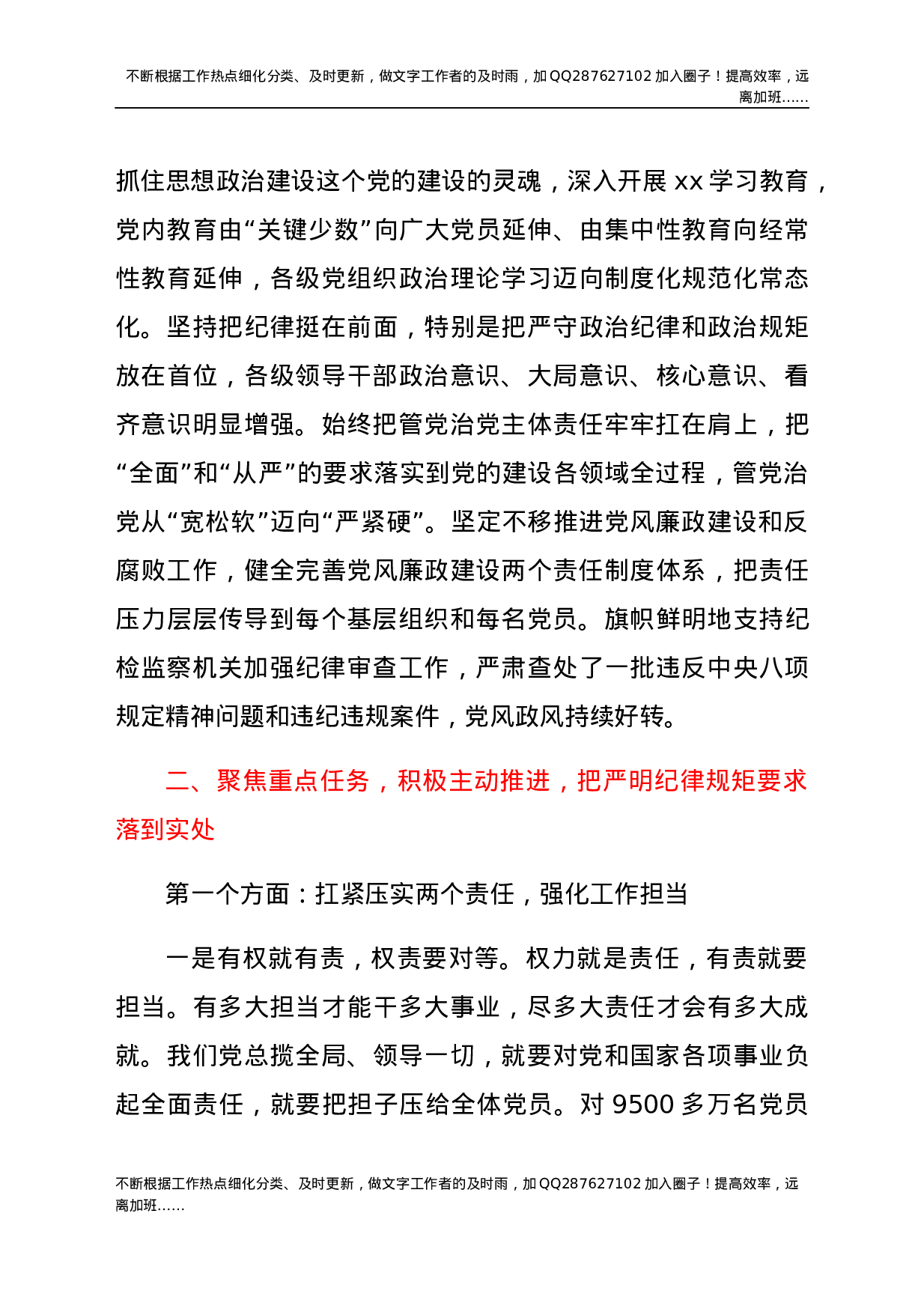 不断根据工作热点细化分类、及时更新，做文字工作者的及时雨，加QQ287627102加入圈子！提高效率，远离加班……

抓住思想政治建设这个党的建设的灵魂，深入开展xx学习教育，党内教育由“关键少数”向广大党员延伸、由集中性教育向经常性教育延伸，各级党组织政治理论学习迈向制度化规范化常态化。坚持把纪律挺在前面，特别是把严守政治纪律和政治规矩放在首位，各级领导干部政治意识、大局意识、核心意识、看齐意识明显增强。始终把管党治党主体责任牢牢扛在肩上，把“全面”和“从严”的要求落实到党的建设各领域全过程，管党治党从“宽松软”迈向“严紧硬”。坚定不移推进党风廉政建设和反腐败工作，健全完善党风廉政建设两个责任制度体系，把责任压力层层传导到每个基层组织和每名党员。旗帜鲜明地支持纪检监察机关加强纪律审查工作，严肃查处了一批违反中央八项规定精神问题和违纪违规案件，党风政风持续好转。

二、聚焦重点任务，积极主动推进，把严明纪律规矩要求落到实处

第一个方面：扛紧压实两个责任，强化工作担当

一是有权就有责，权责要对等。权力就是责任，有责就要担当。有多大担当才能干多大事业，尽多大责任才会有多大成就。我们党总揽全局、领导一切，就要对党和国家各项事业负起全面责任，就要把担子压给全体党员。对9500多万名党员

不断根据工作热点细化分类、及时更新，做文字工作者的及时雨，加QQ287627102加入圈子！提高效率，远离加班……